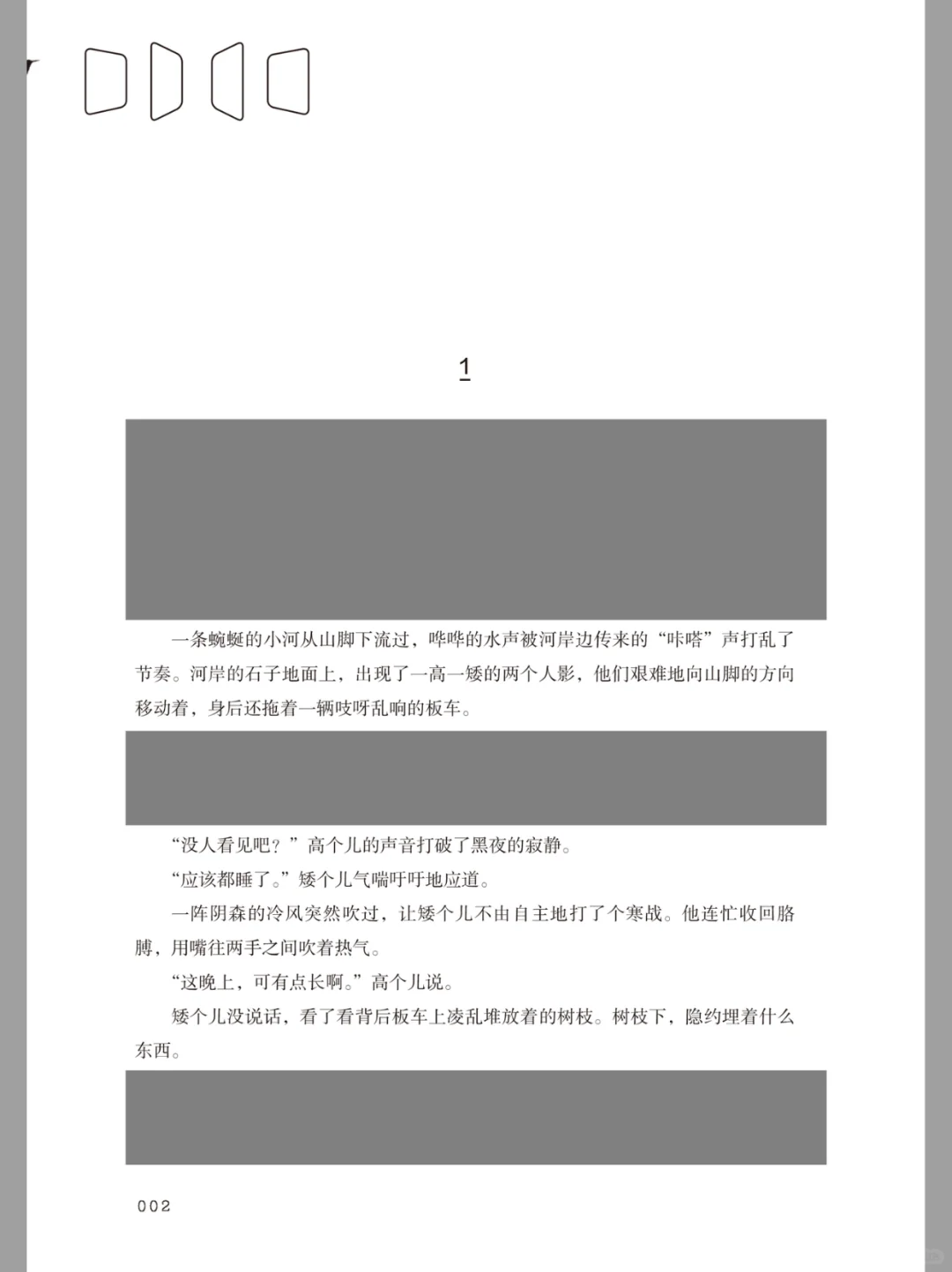 1

一条蜿蜒的小河从山脚下流过，哗哗的水声被河岸边传来的“咔嗒”声打乱了节奏。河岸的石子地面上，出现了一高一矮的两个人影，他们艰难地向山脚的方向移动着，身后还拖着一辆吱呀乱响的板车。

“没人看见吧？”高个儿的声音打破了黑夜的寂静。

“应该都睡了。”矮个儿气喘吁吁地应道。

一阵阴森的冷风突然吹过，让矮个儿不由自主地打了个寒战。他连忙收回胳膊，用嘴往两手之间吹着热气。

“这晚上，可有点长啊。”高个儿说。

矮个儿没说话，看了看背后板车上凌乱堆放着的树枝。树枝下，隐约埋着什么东西。

002